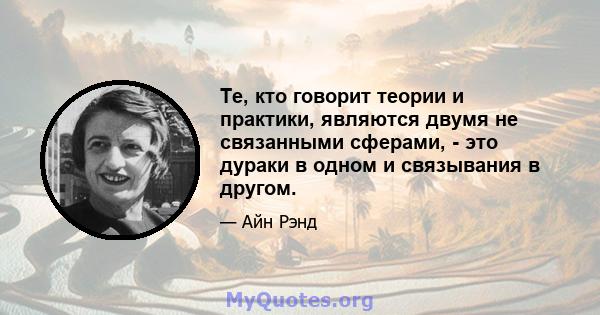 Те, кто говорит теории и практики, являются двумя не связанными сферами, - это дураки в одном и связывания в другом.

— Айн Рэнд

MyQuotes.org